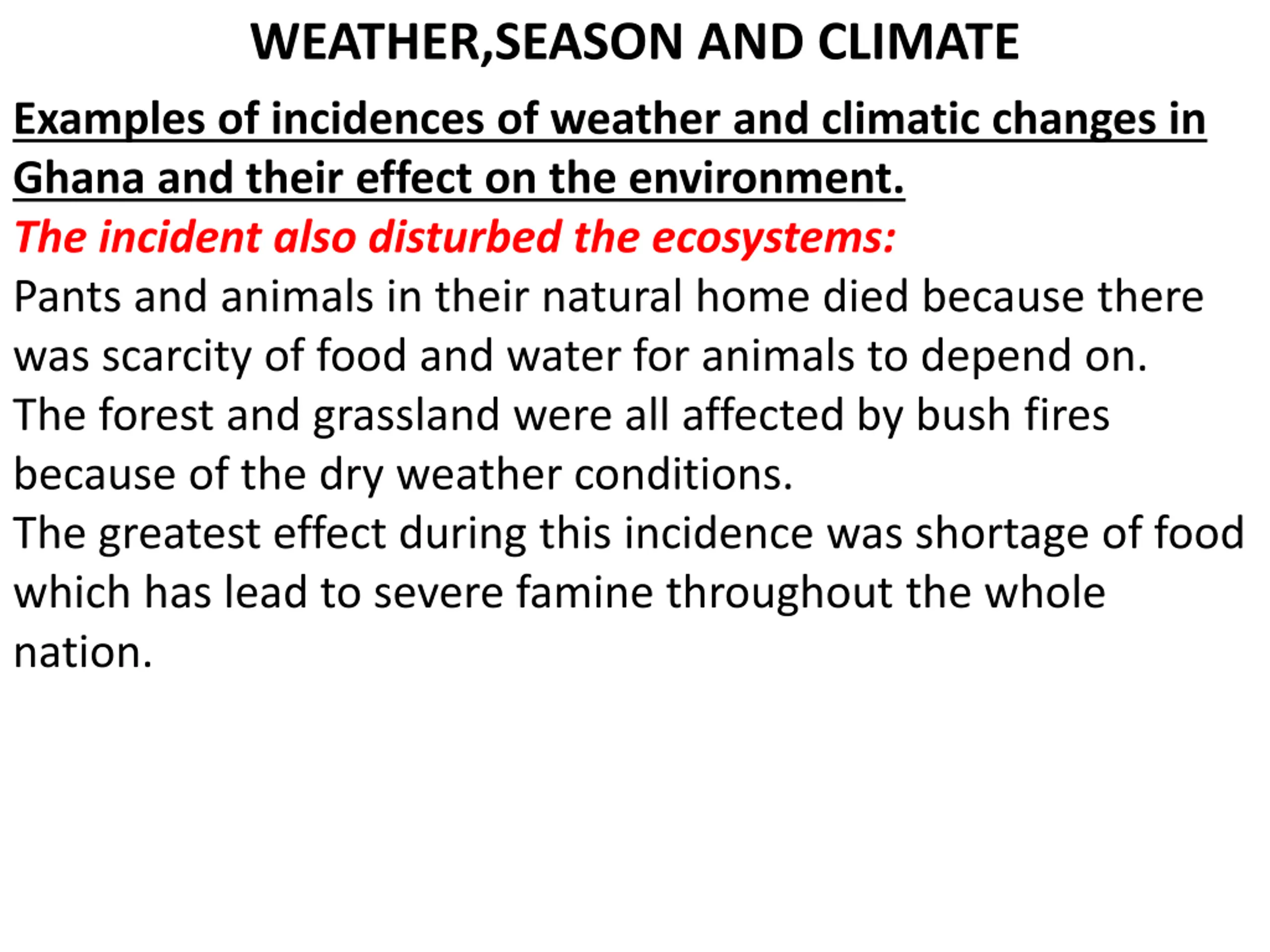 WEATHER,SEASON AND CLIMATE

Examples of incidences of weather and climatic changes in Ghana and their effect on the environment.

The incident also disturbed the ecosystems:

Pants and animals in their natural home died because there was scarcity of food and water for animals to depend on.

The forest and grassland were all affected by bush fires because of the dry weather conditions.

The greatest effect during this incidence was shortage of food which has lead to severe famine throughout the whole nation.